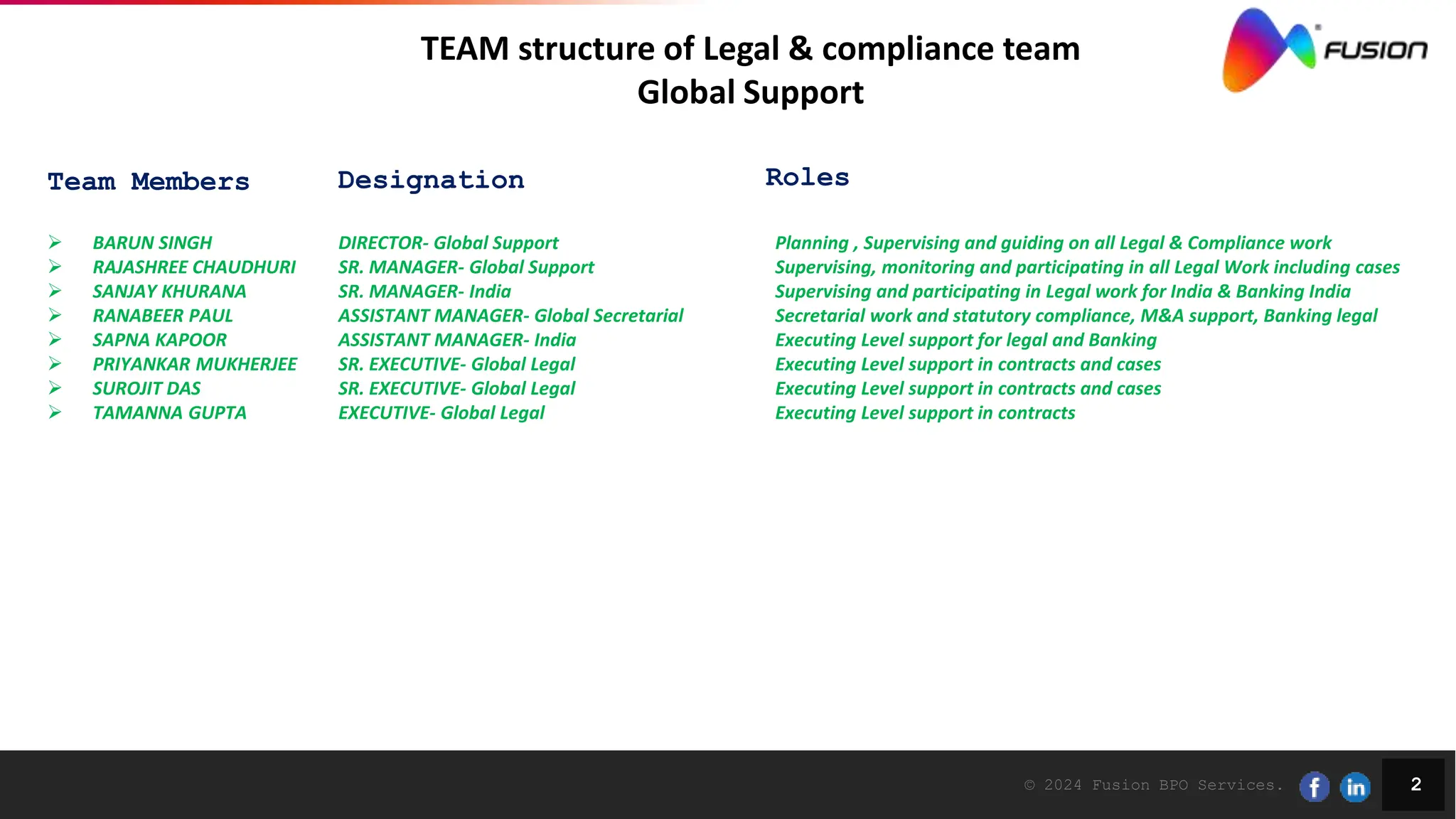 TEAM structure of Legal & compliance team
Global Support

FUSION

| Team Members | Designation | Roles |
|---|---|---|
| ➢ BARUN SINGH | DIRECTOR- Global Support | Planning , Supervising and guiding on all Legal & Compliance work |
| ➢ RAJASHREE CHAUDHURI | SR. MANAGER- Global Support | Supervising, monitoring and participating in all Legal Work including cases |
| ➢ SANJAY KHURANA | SR. MANAGER- India | Supervising and participating in Legal work for India & Banking India |
| ➢ RANABEER PAUL | ASSISTANT MANAGER- Global Secretarial | Secretarial work and statutory compliance, M&A support, Banking legal |
| ➢ SAPNA KAPOOR | ASSISTANT MANAGER- India | Executing Level support for legal and Banking |
| ➢ PRIYANKAR MUKHERJEE | SR. EXECUTIVE- Global Legal | Executing Level support in contracts and cases |
| ➢ SUROJIT DAS | SR. EXECUTIVE- Global Legal | Executing Level support in contracts and cases |
| ➢ TAMANNA GUPTA | EXECUTIVE- Global Legal | Executing Level support in contracts |

© 2024 Fusion BPO Services.

f in

2